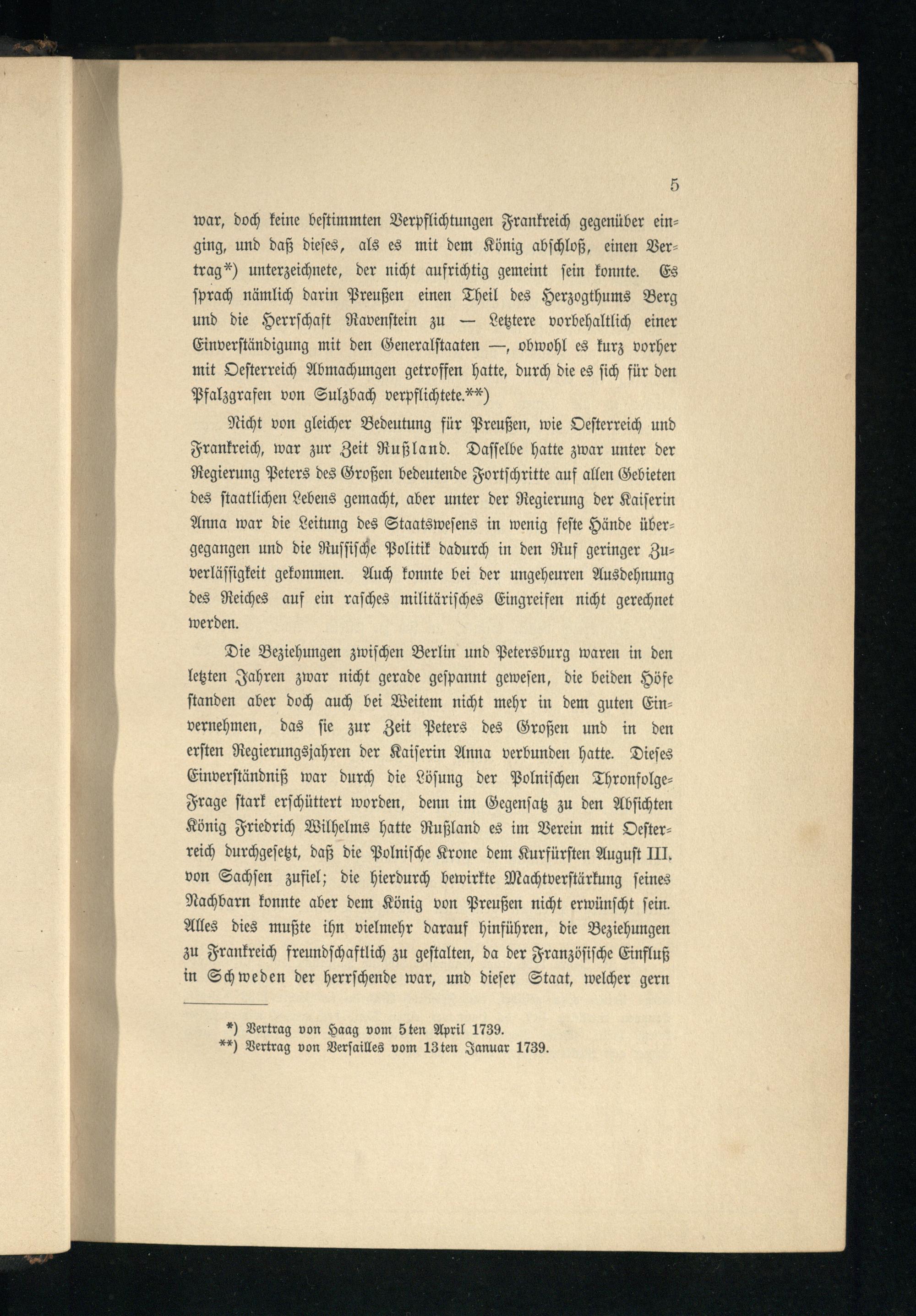 5

war, doch keine bestimmten Verpflichtungen Frankreich gegenüber einging, und daß dieses, als es mit dem König abschloß, einen Vertrag*) unterzeichnete, der nicht aufrichtig gemeint sein konnte. Es sprach nämlich darin Preußen einen Theil des Herzogthums Berg und die Herrschaft Ravenstein zu — Letztere vorbehaltlich einer Einverständigung mit den Generalstaaten —, obwohl es kurz vorher mit Oesterreich Abmachungen getroffen hatte, durch die es sich für den Pfalzgrafen von Sulzbach verpflichtete.**)

Nicht von gleicher Bedeutung für Preußen, wie Oesterreich und Frankreich, war zur Zeit Rußland. Dasselbe hatte zwar unter der Regierung Peters des Großen bedeutende Fortschritte auf allen Gebieten des staatlichen Lebens gemacht, aber unter der Regierung der Kaiserin Anna war die Leitung des Staatswesens in wenig feste Hände übergegangen und die Russische Politik dadurch in den Ruf geringer Zuverlässigkeit gekommen. Auch konnte bei der ungeheuren Ausdehnung des Reiches auf ein rasches militärisches Eingreifen nicht gerechnet werden.

Die Beziehungen zwischen Berlin und Petersburg waren in den letzten Jahren zwar nicht gerade gespannt gewesen, die beiden Höfe standen aber doch auch bei Weitem nicht mehr in dem guten Einvernehmen, das sie zur Zeit Peters des Großen und in den ersten Regierungsjahren der Kaiserin Anna verbunden hatte. Dieses Einverständniß war durch die Lösung der Polnischen Thronfolge-Frage stark erschüttert worden, denn im Gegensatz zu den Absichten König Friedrich Wilhelms hatte Rußland es im Verein mit Oesterreich durchgesetzt, daß die Polnische Krone dem Kurfürsten August III. von Sachsen zufiel; die hierdurch bewirkte Machtverstärkung seines Nachbarn konnte aber dem König von Preußen nicht erwünscht sein. Alles dies mußte ihn vielmehr darauf hinführen, die Beziehungen zu Frankreich freundschaftlich zu gestalten, da der Französische Einfluß in Schweden der herrschende war, und dieser Staat, welcher gern

*) Vertrag von Haag vom 5ten April 1739.
**) Vertrag von Versailles vom 13ten Januar 1739.